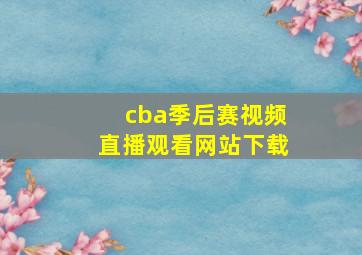 cba季后赛视频
直播观看网站下载